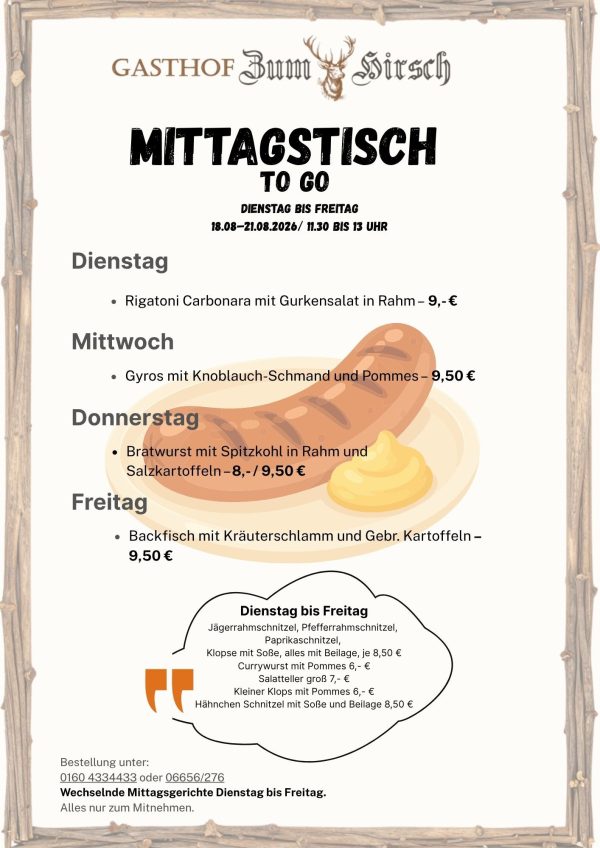 GASTHOF Zum Hirsch

MITTAGSTISCH
TO GO

DIENSTAG BIS FREITAG
18.08–21.08.2026/ 11.30 BIS 13 UHR

Dienstag

• Rigatoni Carbonara mit Gurkensalat in Rahm – 9,- €

Mittwoch

• Gyros mit Knoblauch-Schmand und Pommes – 9,50 €

Donnerstag

• Bratwurst mit Spitzkohl in Rahm und Salzkartoffeln – 8,- / 9,50 €

Freitag

• Backfisch mit Kräuterschlamm und Gebr. Kartoffeln – 9,50 €

Dienstag bis Freitag
Jägerrahmschnitzel, Pfefferrahmschnitzel, Paprikaschnitzel, Klopse mit Soße, alles mit Beilage, je 8,50 €
Currywurst mit Pommes 6,- €
Salatteller groß 7,- €
Kleiner Klops mit Pommes 6,- €
Hähnchen Schnitzel mit Soße und Beilage 8,50 €

Bestellung unter:
0160 4334433 oder 06656/276
Wechselnde Mittagsgerichte Dienstag bis Freitag.
Alles nur zum Mitnehmen.